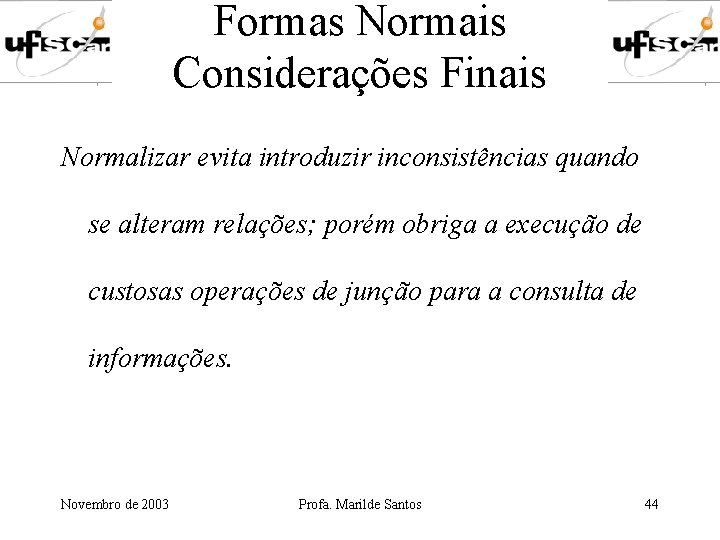 ufscar

Formas Normais
Considerações Finais

ufscar

Normalizar evita introduzir inconsistências quando se alteram relações; porém obriga a execução de custosas operações de junção para a consulta de informações.

Novembro de 2003

Profa. Marilde Santos

44